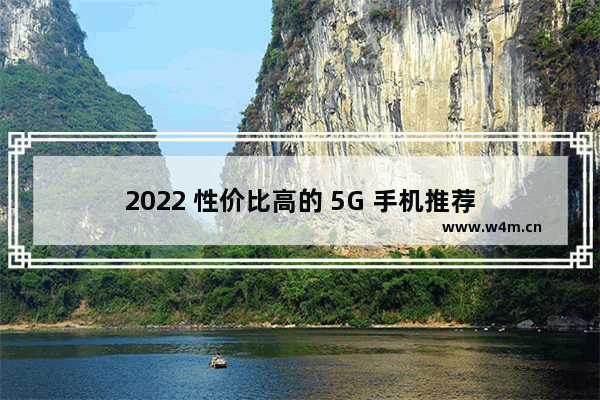 2022 性价比高的 5G 手机推荐

www.w4m.cn